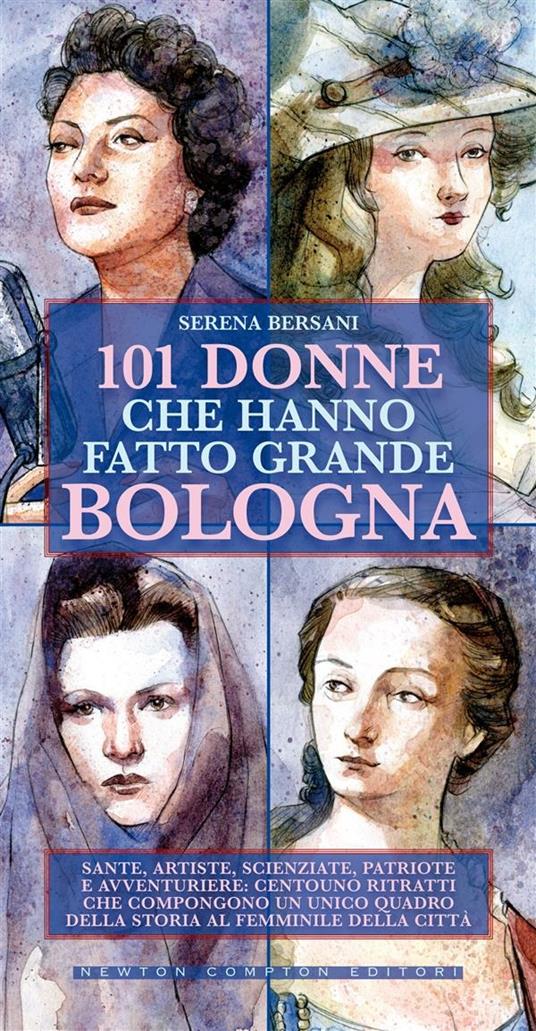 SERENA BERSANI

101 DONNE CHE HANNO FATTO GRANDE BOLOGNA

SANTE, ARTISTE, SCIENZIATE, PATRIOTE E AVVENTURIERE: CENTOUNO RITRATTI CHE COMPONGONO UN UNICO QUADRO DELLA STORIA AL FEMMINILE DELLA CITTÀ

NEWTON COMPTON EDITORI